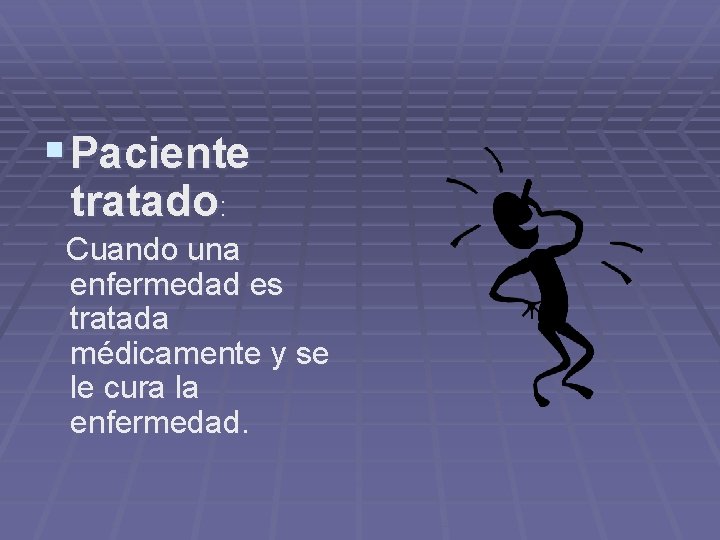 Paciente tratado:

Cuando una enfermedad es tratada médicamente y se le cura la enfermedad.